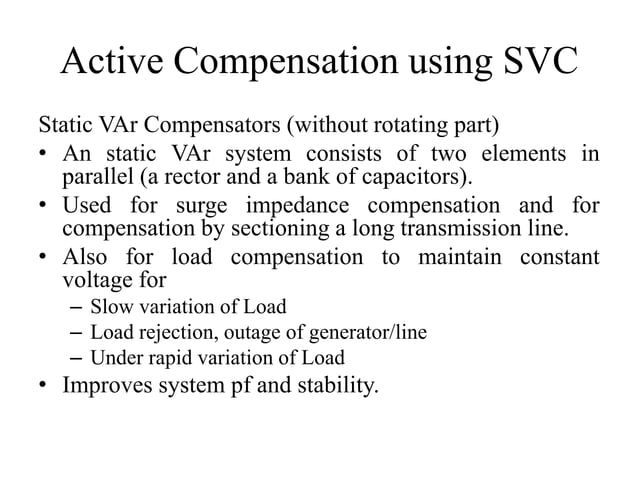 Active Compensation using SVC

Static VAr Compensators (without rotating part)

• An static VAr system consists of two elements in parallel (a rector and a bank of capacitors).
• Used for surge impedance compensation and for compensation by sectioning a long transmission line.
• Also for load compensation to maintain constant voltage for
  – Slow variation of Load
  – Load rejection, outage of generator/line
  – Under rapid variation of Load
• Improves system pf and stability.